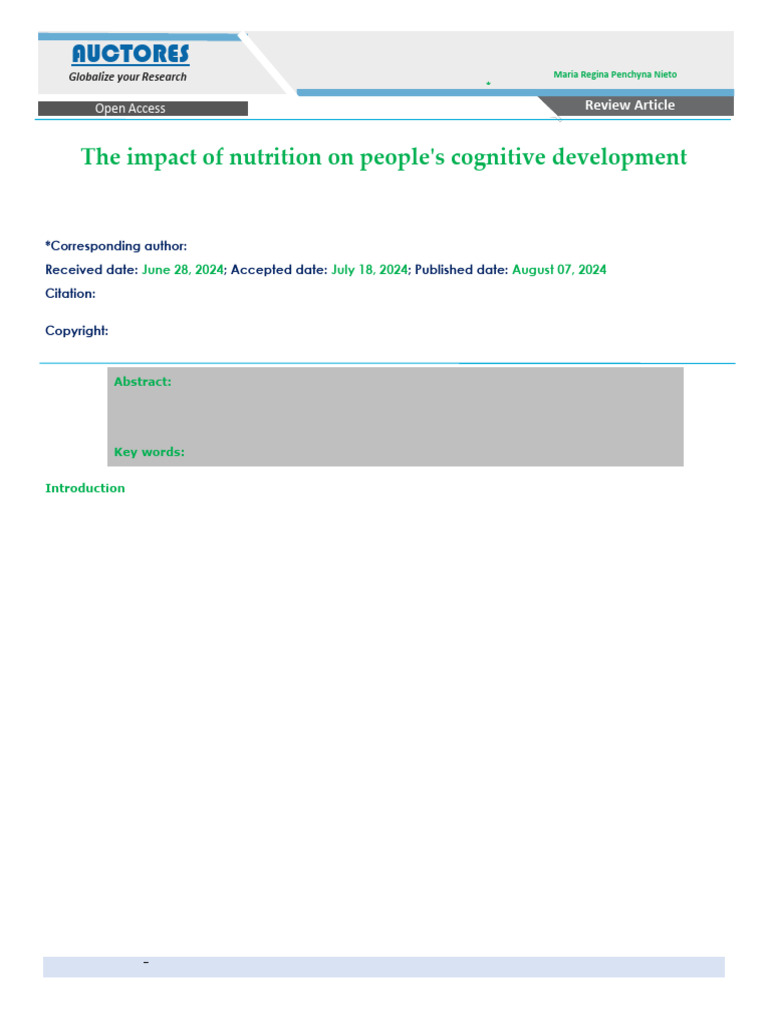 AUCTORES
Globalize your Research

Maria Regina Penchyna Nieto

Open Access

Review Article

The impact of nutrition on people's cognitive development

*Corresponding author:

Received date: June 28, 2024; Accepted date: July 18, 2024; Published date: August 07, 2024

Citation:

Copyright:

Abstract:

Key words:

Introduction

-